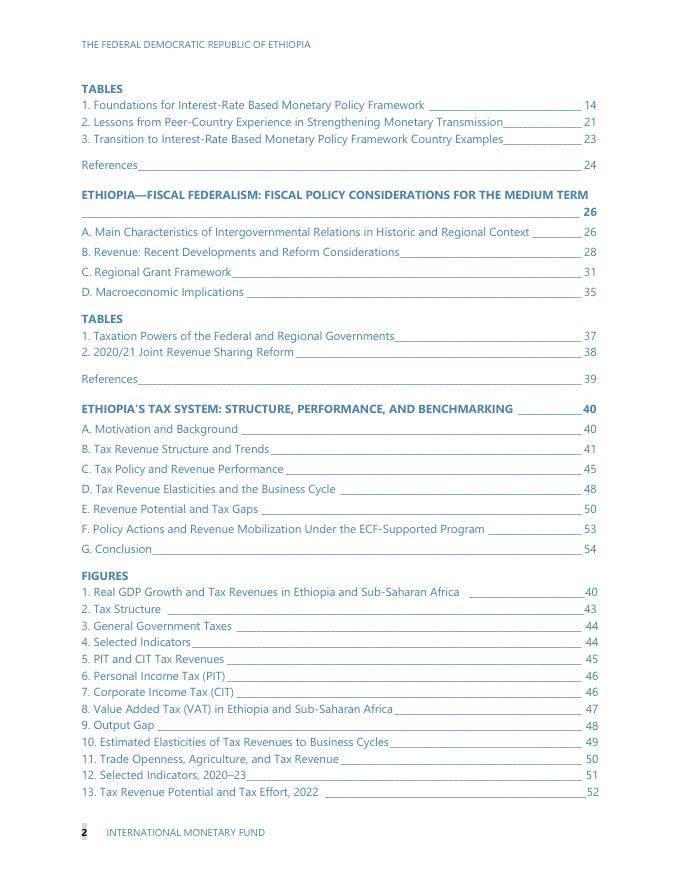 THE FEDERAL DEMOCRATIC REPUBLIC OF ETHIOPIA

TABLES
1. Foundations for Interest-Rate Based Monetary Policy Framework 14
2. Lessons from Peer-Country Experience in Strengthening Monetary Transmission 21
3. Transition to Interest-Rate Based Monetary Policy Framework Country Examples 23

References 24

ETHIOPIA—FISCAL FEDERALISM: FISCAL POLICY CONSIDERATIONS FOR THE MEDIUM TERM 26
A. Main Characteristics of Intergovernmental Relations in Historic and Regional Context 26
B. Revenue: Recent Developments and Reform Considerations 28
C. Regional Grant Framework 31
D. Macroeconomic Implications 35

TABLES
1. Taxation Powers of the Federal and Regional Governments 37
2. 2020/21 Joint Revenue Sharing Reform 38

References 39

ETHIOPIA'S TAX SYSTEM: STRUCTURE, PERFORMANCE, AND BENCHMARKING 40
A. Motivation and Background 40
B. Tax Revenue Structure and Trends 41
C. Tax Policy and Revenue Performance 45
D. Tax Revenue Elasticities and the Business Cycle 48
E. Revenue Potential and Tax Gaps 50
F. Policy Actions and Revenue Mobilization Under the ECF-Supported Program 53
G. Conclusion 54

FIGURES
1. Real GDP Growth and Tax Revenues in Ethiopia and Sub-Saharan Africa 40
2. Tax Structure 43
3. General Government Taxes 44
4. Selected Indicators 44
5. PIT and CIT Tax Revenues 45
6. Personal Income Tax (PIT) 46
7. Corporate Income Tax (CIT) 46
8. Value Added Tax (VAT) in Ethiopia and Sub-Saharan Africa 47
9. Output Gap 48
10. Estimated Elasticities of Tax Revenues to Business Cycles 49
11. Trade Openness, Agriculture, and Tax Revenue 50
12. Selected Indicators, 2020–23 51
13. Tax Revenue Potential and Tax Effort, 2022 52

2 INTERNATIONAL MONETARY FUND